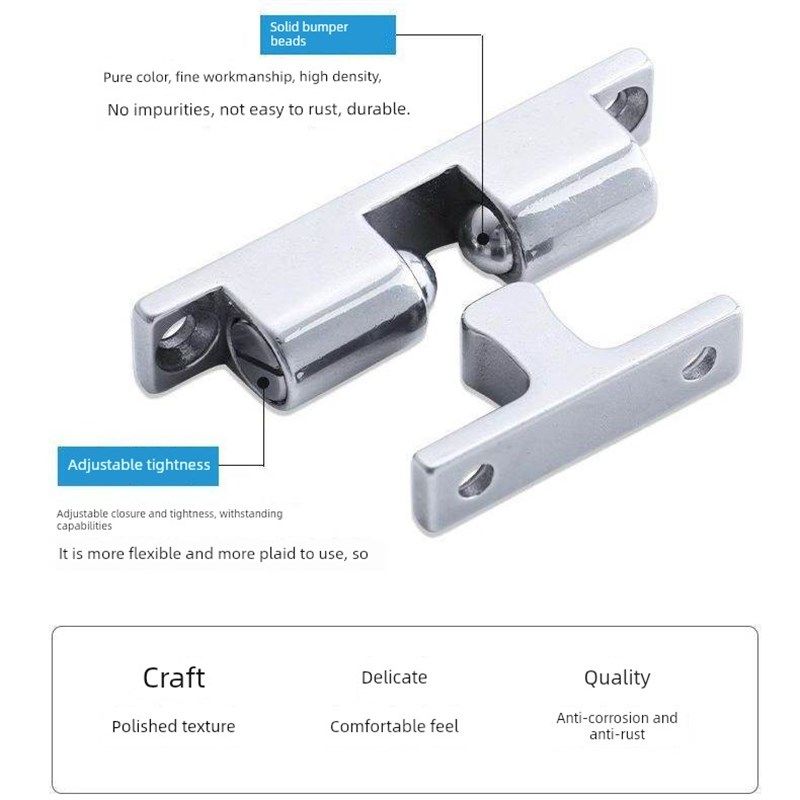 Solid bumper beads

Pure color, fine workmanship, high density,

No impurities, not easy to rust, durable.

Adjustable tightness

Adjustable closure and tightness, withstanding capabilities

It is more flexible and more plaid to use, so

Craft

Polished texture

Delicate

Comfortable feel

Quality

Anti-corrosion and anti-rust